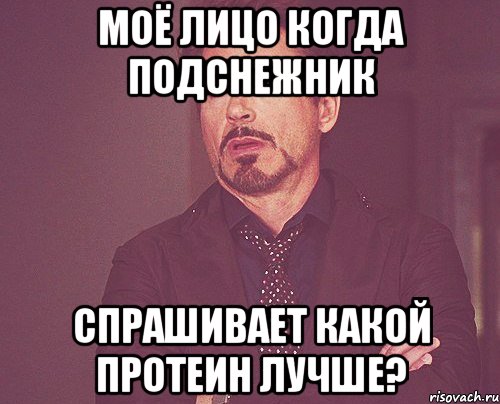 МОЁ ЛИЦО КОГДА ПОДСНЕЖНИК

СПРАШИВАЕТ КАКОЙ ПРОТЕИН ЛУЧШЕ?

risovach.ru